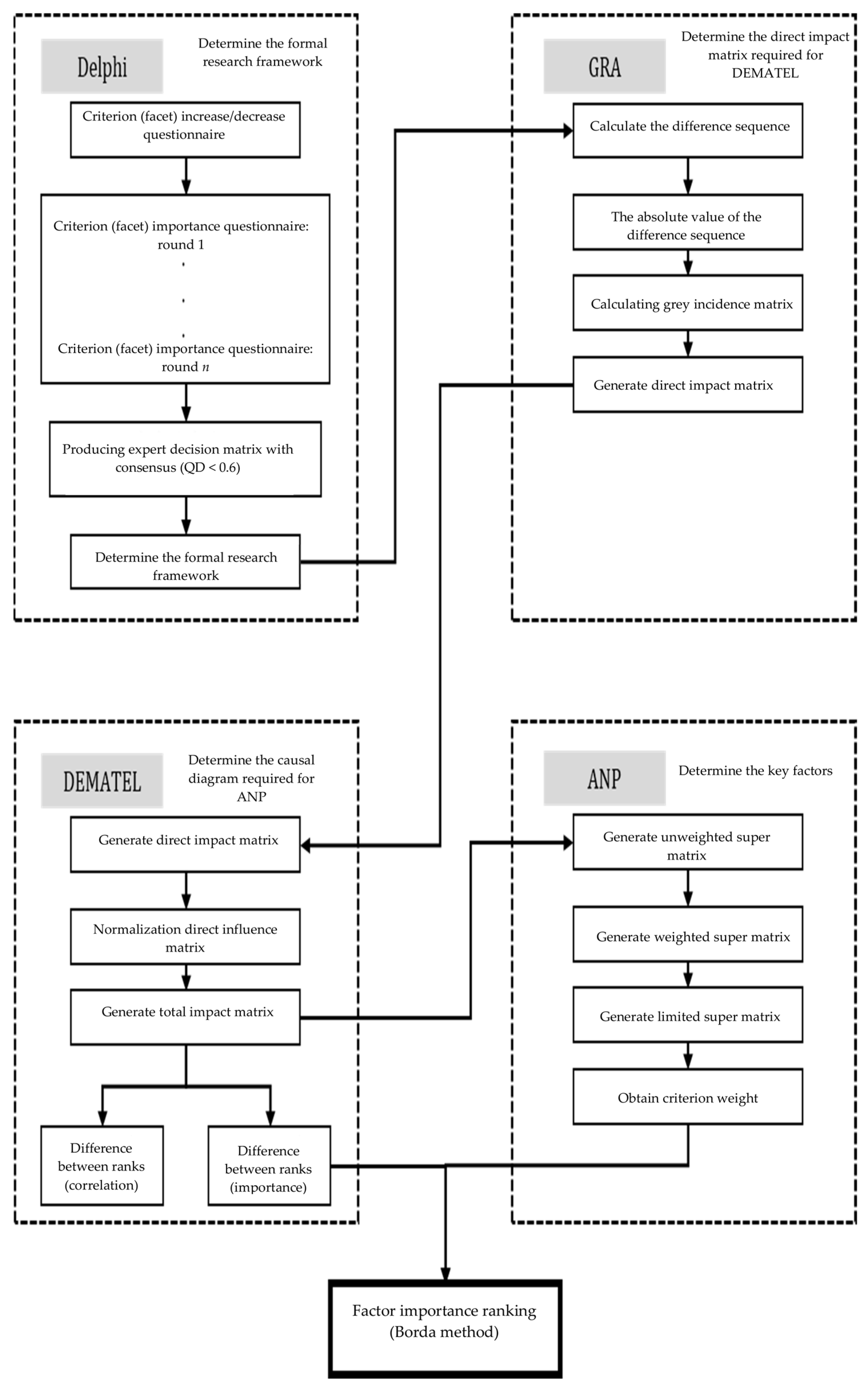 Delphi

Determine the formal research framework

Criterion (facet) increase/decrease questionnaire

Criterion (facet) importance questionnaire: round 1
.
.
.
Criterion (facet) importance questionnaire: round $n$

Producing expert decision matrix with consensus (QD < 0.6)

Determine the formal research framework

GRA

Determine the direct impact matrix required for DEMATEL

Calculate the difference sequence

The absolute value of the difference sequence

Calculating grey incidence matrix

Generate direct impact matrix

DEMATEL

Determine the causal diagram required for ANP

Generate direct impact matrix

Normalization direct influence matrix

Generate total impact matrix

Difference between ranks (correlation)

Difference between ranks (importance)

ANP

Determine the key factors

Generate unweighted super matrix

Generate weighted super matrix

Generate limited super matrix

Obtain criterion weight

Factor importance ranking (Borda method)